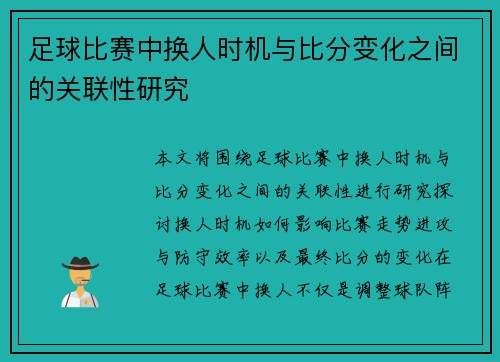 足球比赛中换人时机与比分变化之间的关联性研究

本文将围绕足球比赛中换人时机与比分变化之间的关联性进行研究探讨换人时机如何影响比赛走势进攻与防守效率以及最终比分的变化在足球比赛中换人不仅是调整球队阵